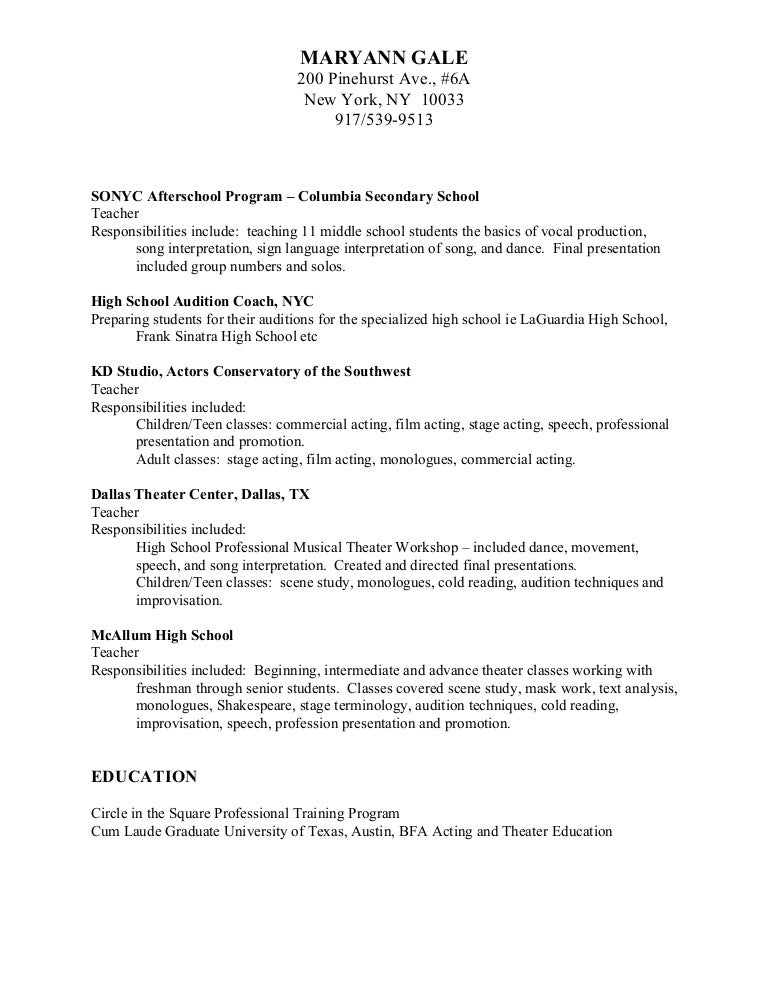 MARYANN GALE
200 Pinehurst Ave., #6A
New York, NY 10033
917/539-9513

SONYC Afterschool Program – Columbia Secondary School
Teacher
Responsibilities include: teaching 11 middle school students the basics of vocal production, song interpretation, sign language interpretation of song, and dance. Final presentation included group numbers and solos.

High School Audition Coach, NYC
Preparing students for their auditions for the specialized high school ie LaGuardia High School, Frank Sinatra High School etc

KD Studio, Actors Conservatory of the Southwest
Teacher
Responsibilities included:
Children/Teen classes: commercial acting, film acting, stage acting, speech, professional presentation and promotion.
Adult classes: stage acting, film acting, monologues, commercial acting.

Dallas Theater Center, Dallas, TX
Teacher
Responsibilities included:
High School Professional Musical Theater Workshop – included dance, movement, speech, and song interpretation. Created and directed final presentations.
Children/Teen classes: scene study, monologues, cold reading, audition techniques and improvisation.

McAllum High School
Teacher
Responsibilities included: Beginning, intermediate and advance theater classes working with freshman through senior students. Classes covered scene study, mask work, text analysis, monologues, Shakespeare, stage terminology, audition techniques, cold reading, improvisation, speech, profession presentation and promotion.

EDUCATION

Circle in the Square Professional Training Program
Cum Laude Graduate University of Texas, Austin, BFA Acting and Theater Education